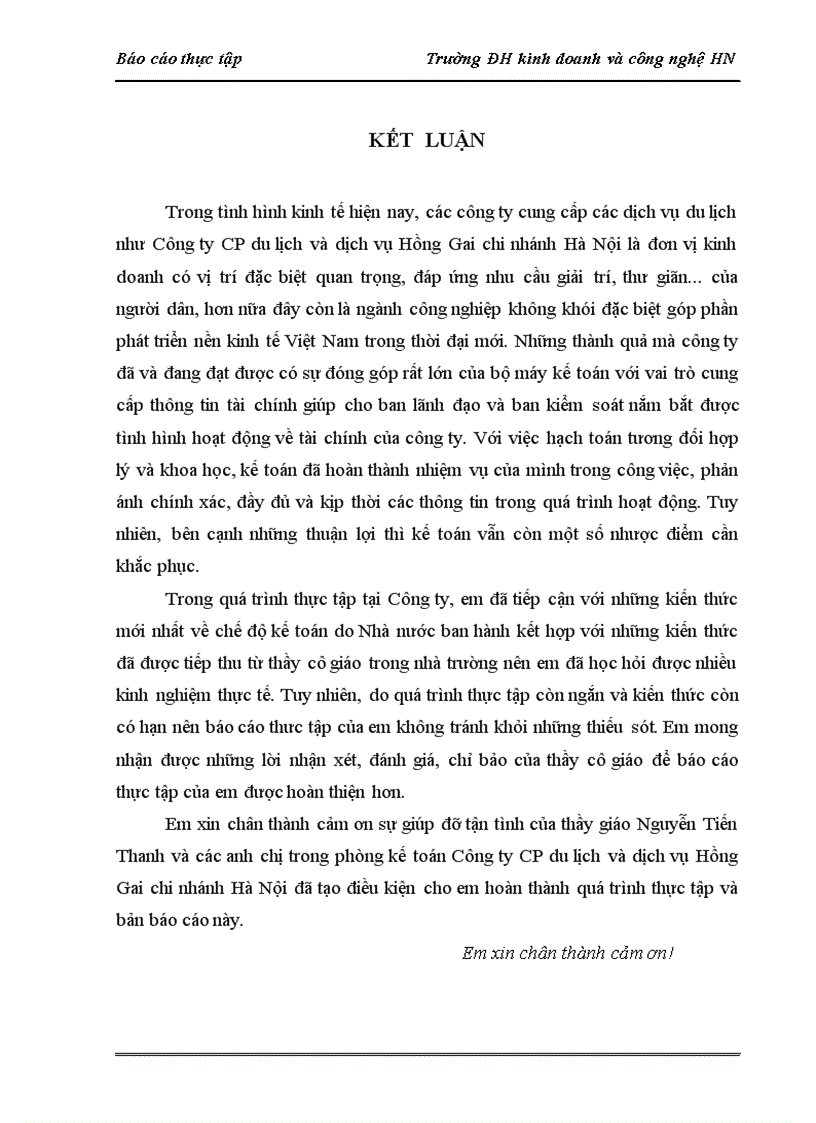 Báo cáo thực tập

Trường ĐH kinh doanh và công nghệ HN

KẾT LUẬN

Trong tình hình kinh tế hiện nay, các công ty cung cấp các dịch vụ du lịch như Công ty CP du lịch và dịch vụ Hồng Gai chi nhánh Hà Nội là đơn vị kinh doanh có vị trí đặc biệt quan trọng, đáp ứng nhu cầu giải trí, thư giãn... của người dân, hơn nữa đây còn là ngành công nghiệp không khói đặc biệt góp phần phát triển nền kinh tế Việt Nam trong thời đại mới. Những thành quả mà công ty đã và đang đạt được có sự đóng góp rất lớn của bộ máy kế toán với vai trò cung cấp thông tin tài chính giúp cho ban lãnh đạo và ban kiểm soát nắm bắt được tình hình hoạt động về tài chính của công ty. Với việc hạch toán tương đối hợp lý và khoa học, kế toán đã hoàn thành nhiệm vụ của mình trong công việc, phản ánh chính xác, đầy đủ và kịp thời các thông tin trong quá trình hoạt động. Tuy nhiên, bên cạnh những thuận lợi thì kế toán vẫn còn một số nhược điểm cần khắc phục.

Trong quá trình thực tập tại Công ty, em đã tiếp cận với những kiến thức mới nhất về chế độ kế toán do Nhà nước ban hành kết hợp với những kiến thức đã được tiếp thu từ thầy cô giáo trong nhà trường nên em đã học hỏi được nhiều kinh nghiệm thực tế. Tuy nhiên, do quá trình thực tập còn ngắn và kiến thức còn có hạn nên báo cáo thưc tập của em không tránh khỏi những thiếu sót. Em mong nhận được những lời nhận xét, đánh giá, chỉ bảo của thầy cô giáo để báo cáo thực tập của em được hoàn thiện hơn.

Em xin chân thành cảm ơn sự giúp đỡ tận tình của thầy giáo Nguyễn Tiến Thanh và các anh chị trong phòng kế toán Công ty CP du lịch và dịch vụ Hồng Gai chi nhánh Hà Nội đã tạo điều kiện cho em hoàn thành quá trình thực tập và bản báo cáo này.

Em xin chân thành cảm ơn!